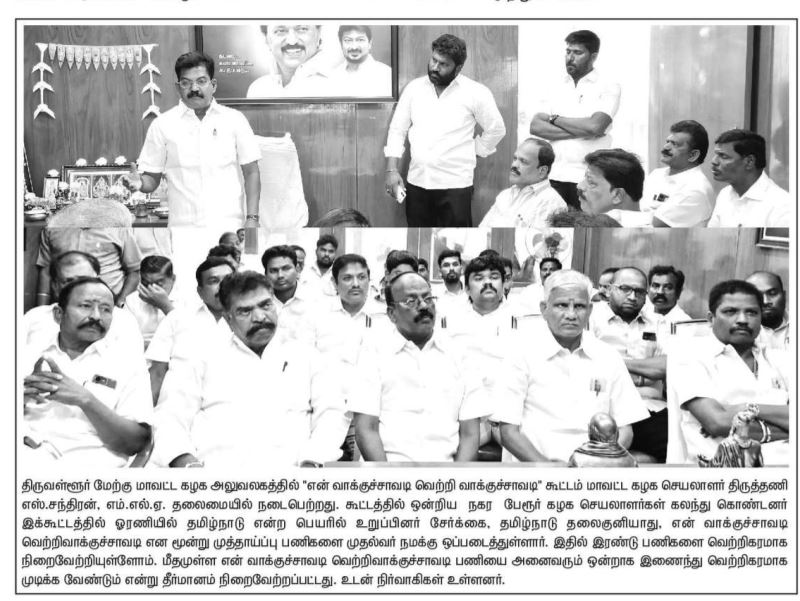 திருவள்ளூர் மேற்கு மாவட்ட கழக அலுவலகத்தில் "என் வாக்குச்சாவடி வெற்றி வாக்குச்சாவடி" கூட்டம் மாவட்ட கழக செயலாளர் திருத்தணி எஸ்.சந்திரன், எம்.எல்.ஏ. தலைமையில் நடைபெற்றது. கூட்டத்தில் ஒன்றிய நகர பேரூர் கழக செயலாளர்கள் கலந்து கொண்டனர் இக்கூட்டத்தில் ஓரணியில் தமிழ்நாடு என்ற பெயரில் உறுப்பினர் சேர்க்கை, தமிழ்நாடு தலைகுனியாது, என் வாக்குச்சாவடி வெற்றிவாக்குச்சாவடி என மூன்று முத்தாய்ப்பு பணிகளை முதல்வர் நமக்கு ஒப்படைத்துள்ளார். இதில் இரண்டு பணிகளை வெற்றிகரமாக நிறைவேற்றியுள்ளோம். மீதமுள்ள என் வாக்குச்சாவடி வெற்றிவாக்குச்சாவடி பணியை அனைவரும் ஒன்றாக இணைந்து வெற்றிகரமாக முடிக்க வேண்டும் என்று தீர்மானம் நிறைவேற்றப்பட்டது. உடன் நிர்வாகிகள் உள்ளனர்.